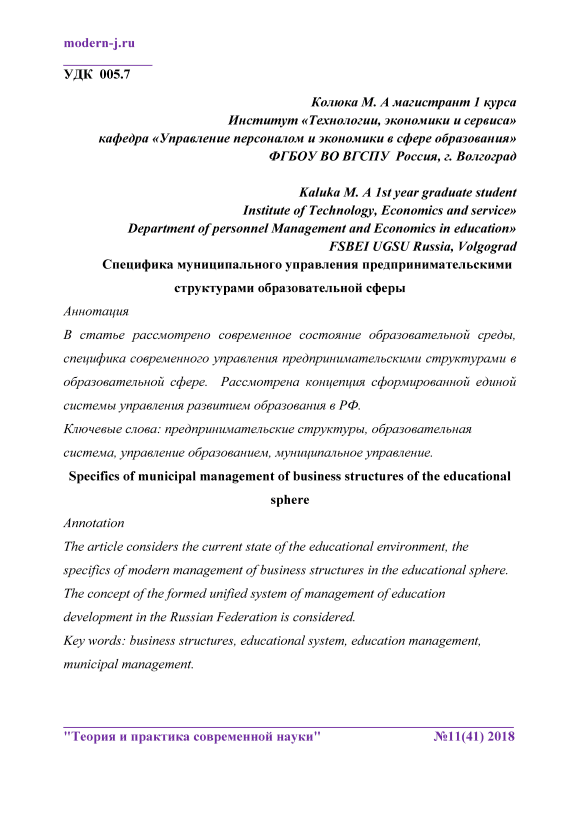 modern-j.ru

УДК 005.7

Колюка М. А магистрант 1 курса
Институт «Технологии, экономики и сервиса»
кафедра «Управление персоналом и экономики в сфере образования»
ФГБОУ ВО ВГСПУ Россия, г. Волгоград

Kaluka M. A 1st year graduate student
Institute of Technology, Economics and service»
Department of personnel Management and Economics in education»
FSBEI UGSU Russia, Volgograd

Специфика муниципального управления предпринимательскими структурами образовательной сферы

Аннотация

В статье рассмотрено современное состояние образовательной среды, специфика современного управления предпринимательскими структурами в образовательной сфере. Рассмотрена концепция сформированной единой системы управления развитием образования в РФ.

Ключевые слова: предпринимательские структуры, образовательная система, управление образованием, муниципальное управление.

Specifics of municipal management of business structures of the educational sphere

Annotation

The article considers the current state of the educational environment, the specifics of modern management of business structures in the educational sphere. The concept of the formed unified system of management of education development in the Russian Federation is considered.

Key words: business structures, educational system, education management, municipal management.

"Теория и практика современной науки" №11(41) 2018